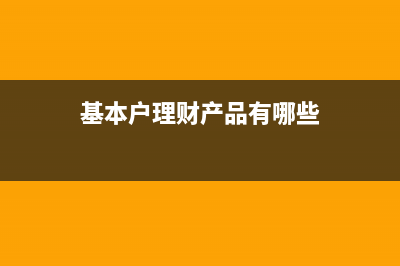 基本户理财产品有哪些